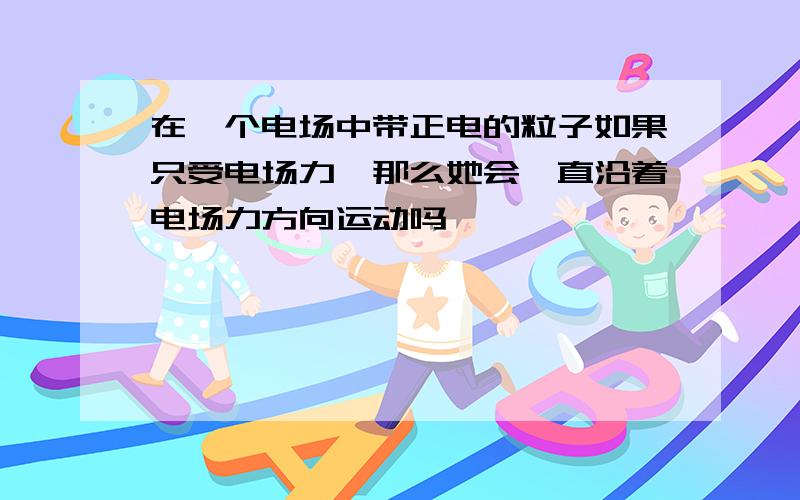 在一个电场中带正电的粒子如果只受电场力,那么她会一直沿着电场力方向运动吗